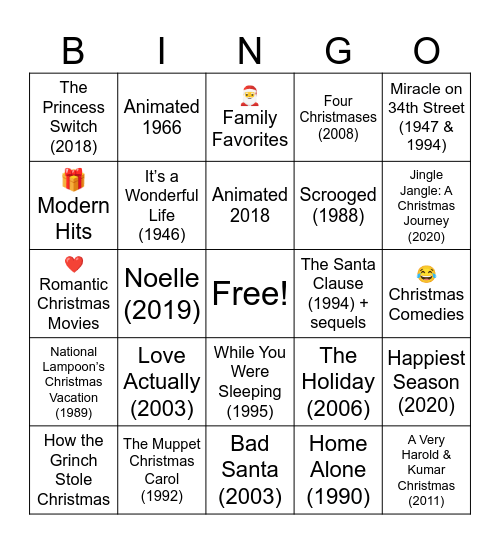 | B | I | N | G | O |
|---|---|---|---|---|
| The Princess Switch (2018) | Animated 1966 | 🎅 Family Favorites | Four Christmases (2008) | Miracle on 34th Street (1947 & 1994) |
| 🎁 Modern Hits | It's a Wonderful Life (1946) | Animated 2018 | Scrooged (1988) | Jingle Jangle: A Christmas Journey (2020) |
| ❤️ Romantic Christmas Movies | Noelle (2019) | Free! | The Santa Clause (1994) + sequels | 😂 Christmas Comedies |
| National Lampoon's Christmas Vacation (1989) | Love Actually (2003) | While You Were Sleeping (1995) | The Holiday (2006) | Happiest Season (2020) |
| How the Grinch Stole Christmas | The Muppet Christmas Carol (1992) | Bad Santa (2003) | Home Alone (1990) | A Very Harold & Kumar Christmas (2011) |